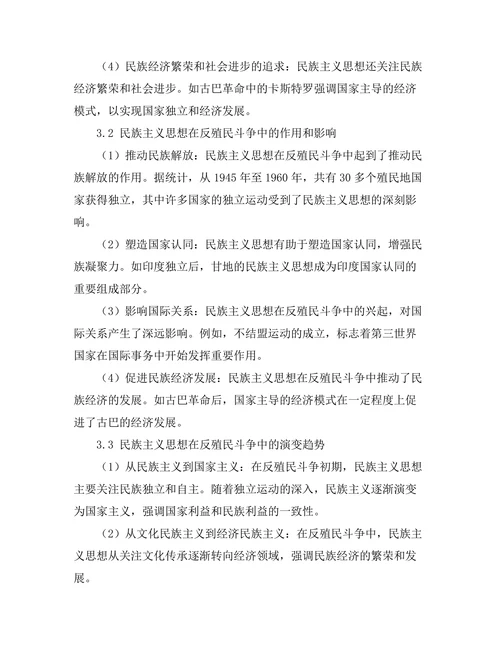 （4）民族经济繁荣和社会进步的追求：民族主义思想还关注民族经济繁荣和社会进步。如古巴革命中的卡斯特罗强调国家主导的经济模式，以实现国家独立和经济发展。

3.2 民族主义思想在反殖民斗争中的作用和影响

（1）推动民族解放：民族主义思想在反殖民斗争中起到了推动民族解放的作用。据统计，从 1945 年至 1960 年，共有 30 多个殖民地国家获得独立，其中许多国家的独立运动受到了民族主义思想的深刻影响。

（2）塑造国家认同：民族主义思想有助于塑造国家认同，增强民族凝聚力。如印度独立后，甘地的民族主义思想成为印度国家认同的重要组成部分。

（3）影响国际关系：民族主义思想在反殖民斗争中的兴起，对国际关系产生了深远影响。例如，不结盟运动的成立，标志着第三世界国家在国际事务中开始发挥重要作用。

（4）促进民族经济发展：民族主义思想在反殖民斗争中推动了民族经济的发展。如古巴革命后，国家主导的经济模式在一定程度上促进了古巴的经济发展。

3.3 民族主义思想在反殖民斗争中的演变趋势

（1）从民族主义到国家主义：在反殖民斗争初期，民族主义思想主要关注民族独立和自主。随着独立运动的深入，民族主义逐渐演变为国家主义，强调国家利益和民族利益的一致性。

（2）从文化民族主义到经济民族主义：在反殖民斗争中，民族主义思想从关注文化传承逐渐转向经济领域，强调民族经济的繁荣和发展。